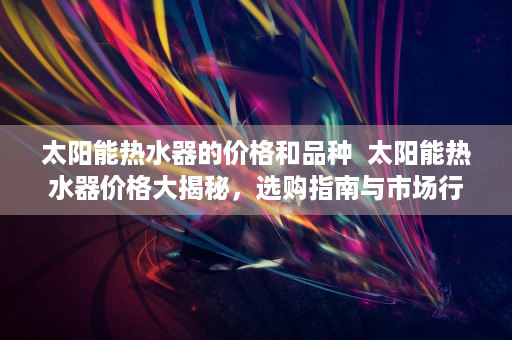 太阳能热水器的价格和品种 太阳能热水器价格大揭秘，选购指南与市场行